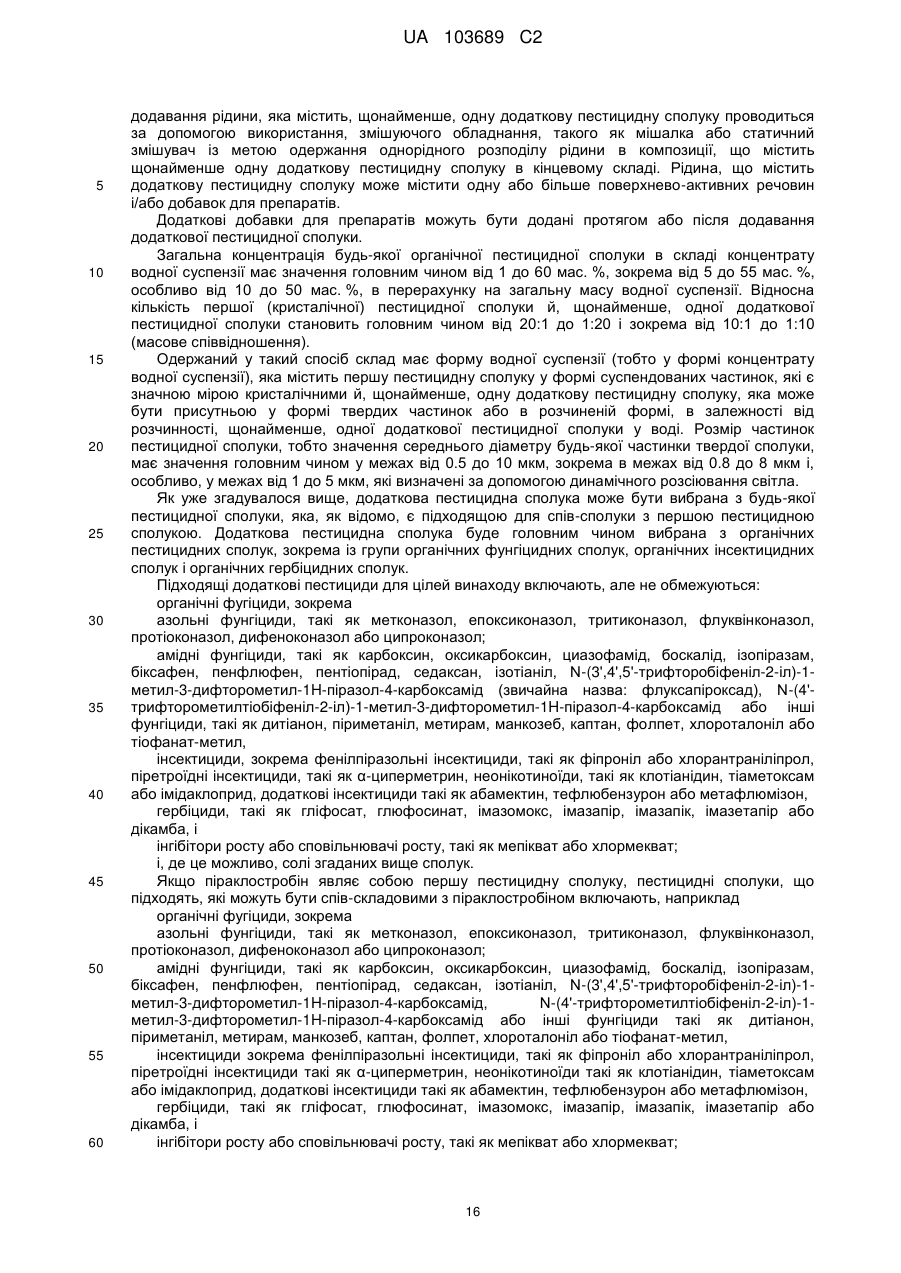 UA 103689 C2

додавання рідини, яка містить, щонайменше, одну додаткову пестицидну сполуку проводиться за допомогою використання, змішуючого обладнання, такого як мішалка або статичний змішувач із метою одержання однорідного розподілу рідини в композиції, що містить щонайменше одну додаткову пестицидну сполуку в кінцевому складі. Рідина, що містить додаткову пестицидну сполуку може містити одну або більше поверхнево-активних речовин і/або добавок для препаратів.

5

Додаткові добавки для препаратів можуть бути додані протягом або після додавання додаткової пестицидної сполуки.

Загальна концентрація будь-якої органічної пестицидної сполуки в складі концентрату водної суспензії має значення головним чином від 1 до 60 мас. %, зокрема від 5 до 55 мас. %, особливо від 10 до 50 мас. %, в перерахунку на загальну масу водної суспензії. Відносна кількість першої (кристалічної) пестицидної сполуки й, щонайменше, одної додаткової пестицидної сполуки становить головним чином від 20:1 до 1:20 і зокрема від 10:1 до 1:10 (масове співвідношення).

10

Одержаний у такий спосіб склад має форму водної суспензії (тобто у формі концентрату водної суспензії), яка містить першу пестицидну сполуку у формі суспендованих частинок, які є значною мірою кристалічними й, щонайменше, одну додаткову пестицидну сполуку, яка може бути присутньою у формі твердих частинок або в розчиненій формі, в залежності від розчинності, щонайменше, одної додаткової пестицидної сполуки у воді. Розмір частинок пестицидної сполуки, тобто значення середнього діаметру будь-якої частинки твердої сполуки, має значення головним чином у межах від 0.5 до 10 мкм, зокрема в межах від 0.8 до 8 мкм і, особливо, у межах від 1 до 5 мкм, які визначені за допомогою динамічного розсіювання світла.

15

20

Як уже згадувалося вище, додаткова пестицидна сполука може бути вибрана з будь-якої пестицидної сполуки, яка, як відомо, є підходящою для спів-сполуки з першою пестицидною сполукою. Додаткова пестицидна сполука буде головним чином вибрана з органічних пестицидних сполук, зокрема із групи органічних фунгіцидних сполук, органічних інсектицидних сполук і органічних гербіцидних сполук.

25

Підходящі додаткові пестициди для цілей винаходу включають, але не обмежуються:

органічні фугіциди, зокрема

азольні фунгіциди, такі як метконазол, епоксиконазол, тритиконазол, флуквінконазол, протіоконазол, дифеноконазол або ципроконазол;

30

амідні фунгіциди, такі як карбоксин, оксикарбоксин, циазофамід, боскалід, ізопіразам, біксафен, пенфлюфен, пентіопірад, седаксан, ізотіаніл, N-(3',4',5'-трифторобіфеніл-2-іл)-1-метил-3-дифторометил-1Н-піразол-4-карбоксамід (звичайна назва: флуксапіроксад), N-(4'-трифторометилтіобіфеніл-2-іл)-1-метил-3-дифторометил-1Н-піразол-4-карбоксамід або інші фунгіциди, такі як дитіанон, піриметаніл, метирам, манкозеб, каптан, фолпет, хлороталоніл або тіофанат-метил,

35

інсектициди, зокрема фенілпіразольні інсектициди, такі як фіпроніл або хлорантраніліпрол, піретроїдні інсектициди, такі як α-циперметрин, неонікотиноїди, такі як клотіанідин, тіаметоксам або імідаклоприд, додаткові інсектициди такі як абамектин, тефлюбензурон або метафлюмізон,

40

гербіциди, такі як гліфосат, глюфосинат, імазомокс, імазапір, імазапік, імазетапір або дікамба, і

інгібітори росту або сповільнювачі росту, такі як мепікват або хлормекват;

і, де це можливо, солі згаданих вище сполук.

Якщо піраклостробін являє собою першу пестицидну сполуку, пестицидні сполуки, що підходять, які можуть бути спів-складовими з піраклостробіном включають, наприклад

45

органічні фугіциди, зокрема

азольні фунгіциди, такі як метконазол, епоксиконазол, тритиконазол, флуквінконазол, протіоконазол, дифеноконазол або ципроконазол;

амідні фунгіциди, такі як карбоксин, оксикарбоксин, циазофамід, боскалід, ізопіразам, біксафен, пенфлюфен, пентіопірад, седаксан, ізотіаніл, N-(3',4',5'-трифторобіфеніл-2-іл)-1-метил-3-дифторометил-1Н-піразол-4-карбоксамід, N-(4'-трифторометилтіобіфеніл-2-іл)-1-метил-3-дифторометил-1Н-піразол-4-карбоксамід або інші фунгіциди такі як дитіанон, піриметаніл, метирам, манкозеб, каптан, фолпет, хлороталоніл або тіофанат-метил,

50

інсектициди зокрема фенілпіразольні інсектициди, такі як фіпроніл або хлорантраніліпрол, піретроїдні інсектициди такі як α-циперметрин, неонікотиноїди такі як клотіанідин, тіаметоксам або імідаклоприд, додаткові інсектициди такі як абамектин, тефлюбензурон або метафлюмізон,

55

гербіциди, такі як гліфосат, глюфосинат, імазомокс, імазапір, імазапік, імазетапір або дікамба, і

інгібітори росту або сповільнювачі росту, такі як мепікват або хлормекват;

60

16